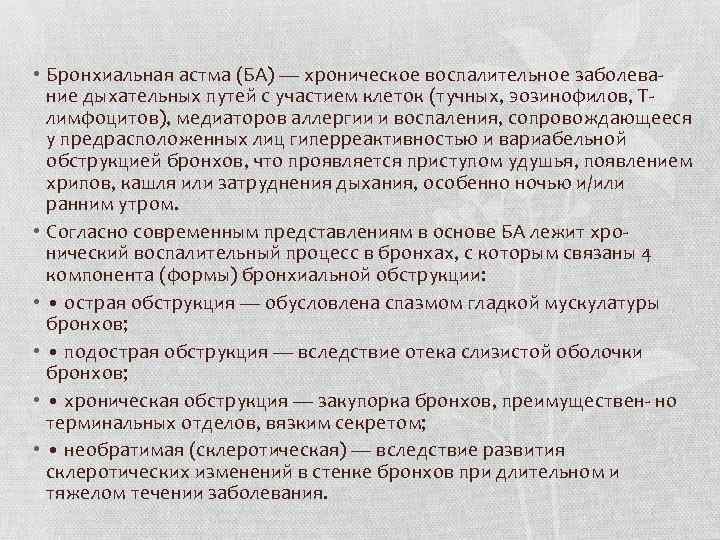 • Бронхиальная астма (БА) — хроническое воспалительное заболевание дыхательных путей с участием клеток (тучных, эозинофилов, Т-лимфоцитов), медиаторов аллергии и воспаления, сопровождающееся у предрасположенных лиц гиперреактивностью и вариабельной обструкцией бронхов, что проявляется приступом удушья, появлением хрипов, кашля или затруднения дыхания, особенно ночью и/или ранним утром.

• Согласно современным представлениям в основе БА лежит хронический воспалительный процесс в бронхах, с которым связаны 4 компонента (формы) бронхиальной обструкции:

• • острая обструкция — обусловлена спазмом гладкой мускулатуры бронхов;

• • подострая обструкция — вследствие отека слизистой оболочки бронхов;

• • хроническая обструкция — закупорка бронхов, преимуществен- но терминальных отделов, вязким секретом;

• • необратимая (склеротическая) — вследствие развития склеротических изменений в стенке бронхов при длительном и тяжелом течении заболевания.